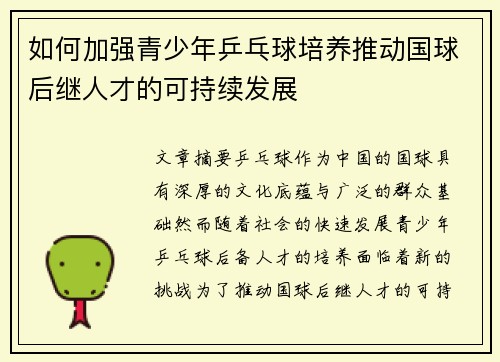 如何加强青少年乒乓球培养推动国球后继人才的可持续发展

文章摘要乒乓球作为中国的国球具有深厚的文化底蕴与广泛的群众基础然而随着社会的快速发展青少年乒乓球后备人才的培养面临着新的挑战为了推动国球后继人才的可持